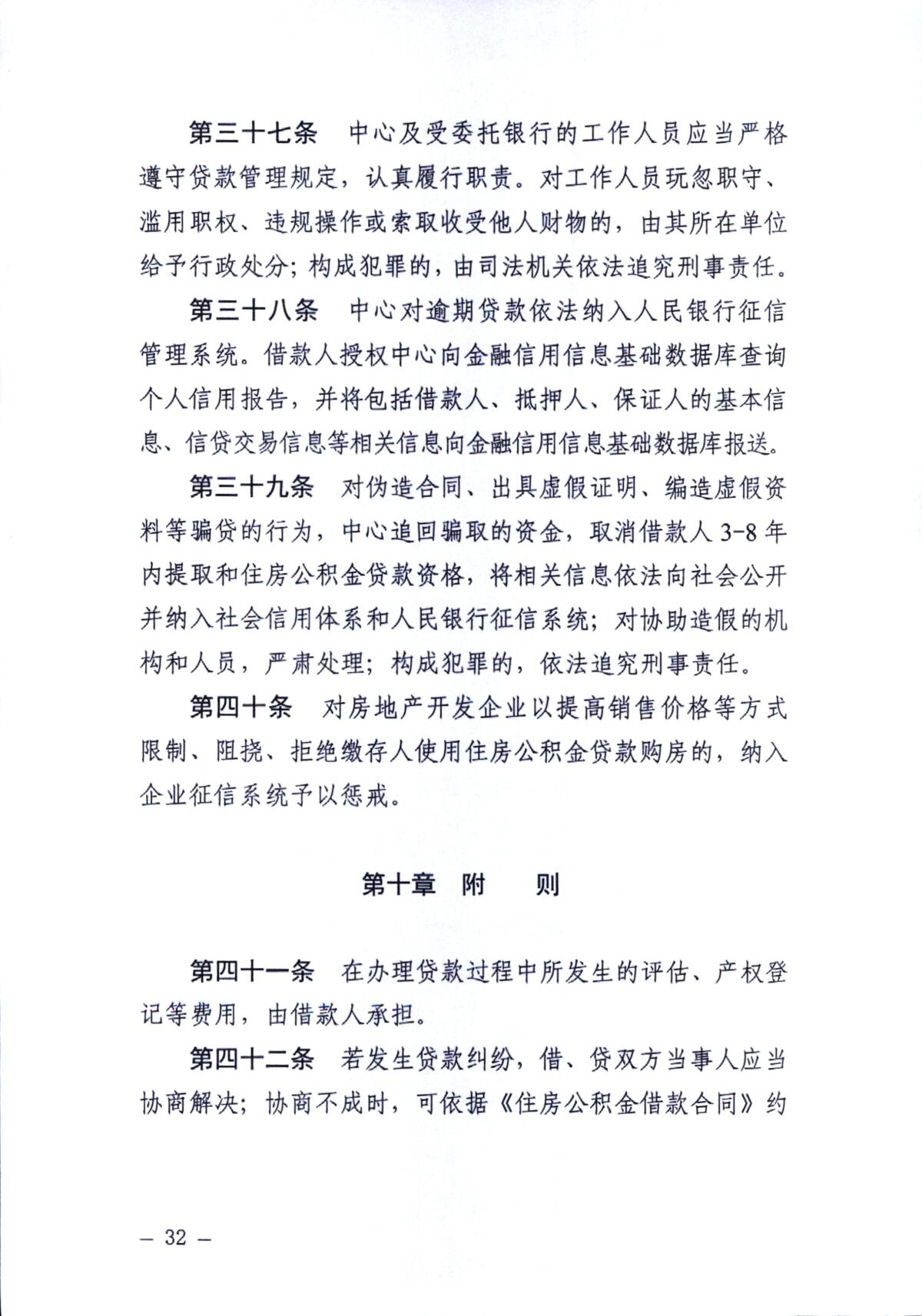 第三十七条　中心及受委托银行的工作人员应当严格遵守贷款管理规定，认真履行职责。对工作人员玩忽职守、滥用职权、违规操作或索取收受他人财物的，由其所在单位给予行政处分；构成犯罪的，由司法机关依法追究刑事责任。

第三十八条　中心对逾期贷款依法纳入人民银行征信管理系统。借款人授权中心向金融信用信息基础数据库查询个人信用报告，并将包括借款人、抵押人、保证人的基本信息、信贷交易信息等相关信息向金融信用信息基础数据库报送。

第三十九条　对伪造合同、出具虚假证明、编造虚假资料等骗贷的行为，中心追回骗取的资金，取消借款人 3-8 年内提取和住房公积金贷款资格，将相关信息依法向社会公开并纳入社会信用体系和人民银行征信系统；对协助造假的机构和人员，严肃处理；构成犯罪的，依法追究刑事责任。

第四十条　对房地产开发企业以提高销售价格等方式限制、阻挠、拒绝缴存人使用住房公积金贷款购房的，纳入企业征信系统予以惩戒。

第十章　附　则

第四十一条　在办理贷款过程中所发生的评估、产权登记等费用，由借款人承担。

第四十二条　若发生贷款纠纷，借、贷双方当事人应当协商解决；协商不成时，可依据《住房公积金借款合同》约

— 32 —